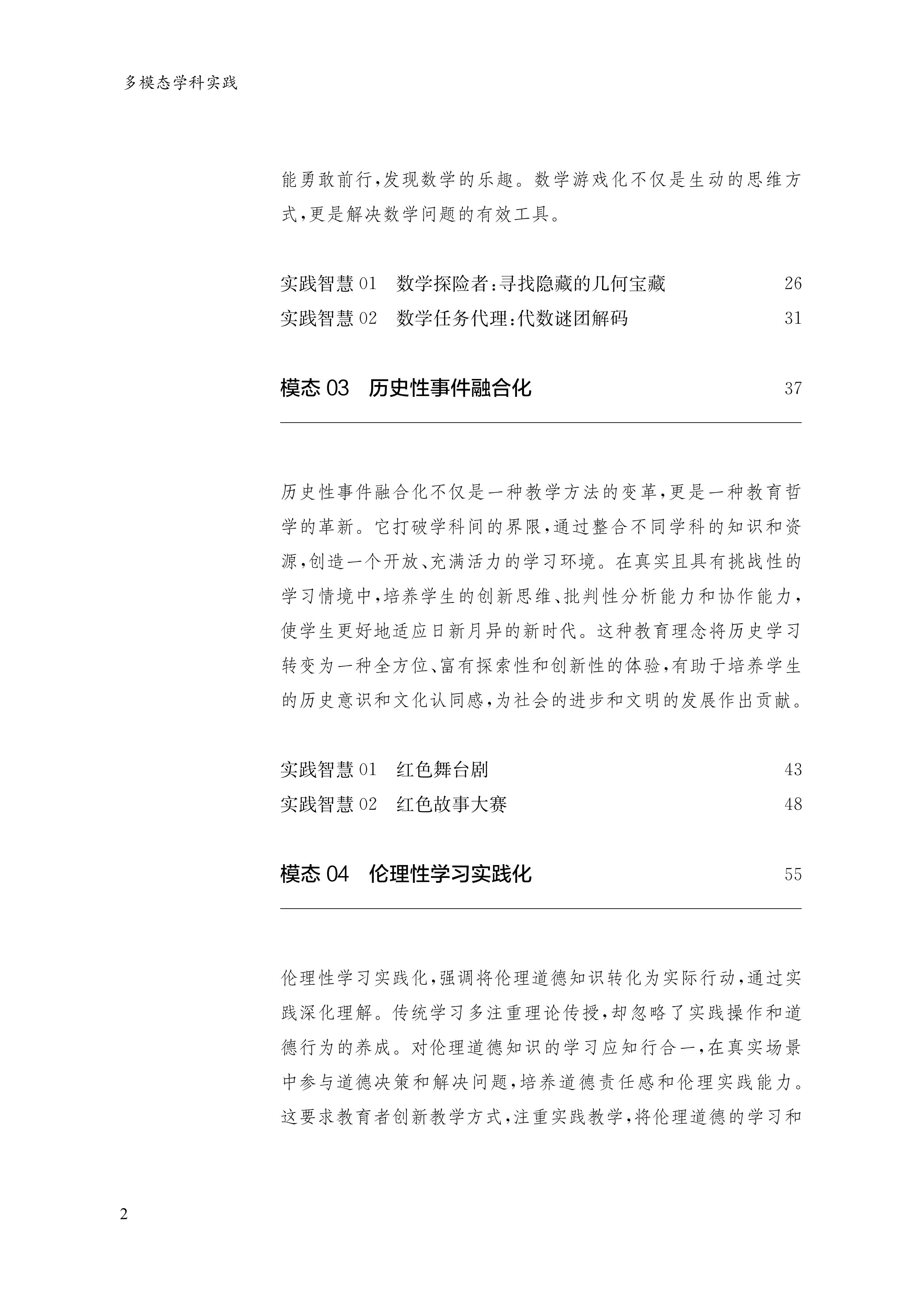 多模态学科实践

能勇敢前行,发现数学的乐趣。数学游戏化不仅是生动的思维方式,更是解决数学问题的有效工具。

实践智慧 01　数学探险者:寻找隐藏的几何宝藏　26
实践智慧 02　数学任务代理:代数谜团解码　31

模态 03　历史性事件融合化　37

历史性事件融合化不仅是一种教学方法的变革,更是一种教育哲学的革新。它打破学科间的界限,通过整合不同学科的知识和资源,创造一个开放、充满活力的学习环境。在真实且具有挑战性的学习情境中,培养学生的创新思维、批判性分析能力和协作能力,使学生更好地适应日新月异的新时代。这种教育理念将历史学习转变为一种全方位、富有探索性和创新性的体验,有助于培养学生的历史意识和文化认同感,为社会的进步和文明的发展作出贡献。

实践智慧 01　红色舞台剧　43
实践智慧 02　红色故事大赛　48

模态 04　伦理性学习实践化　55

伦理性学习实践化,强调将伦理道德知识转化为实际行动,通过实践深化理解。传统学习多注重理论传授,却忽略了实践操作和道德行为的养成。对伦理道德知识的学习应知行合一,在真实场景中参与道德决策和解决问题,培养道德责任感和伦理实践能力。这要求教育者创新教学方式,注重实践教学,将伦理道德的学习和

2